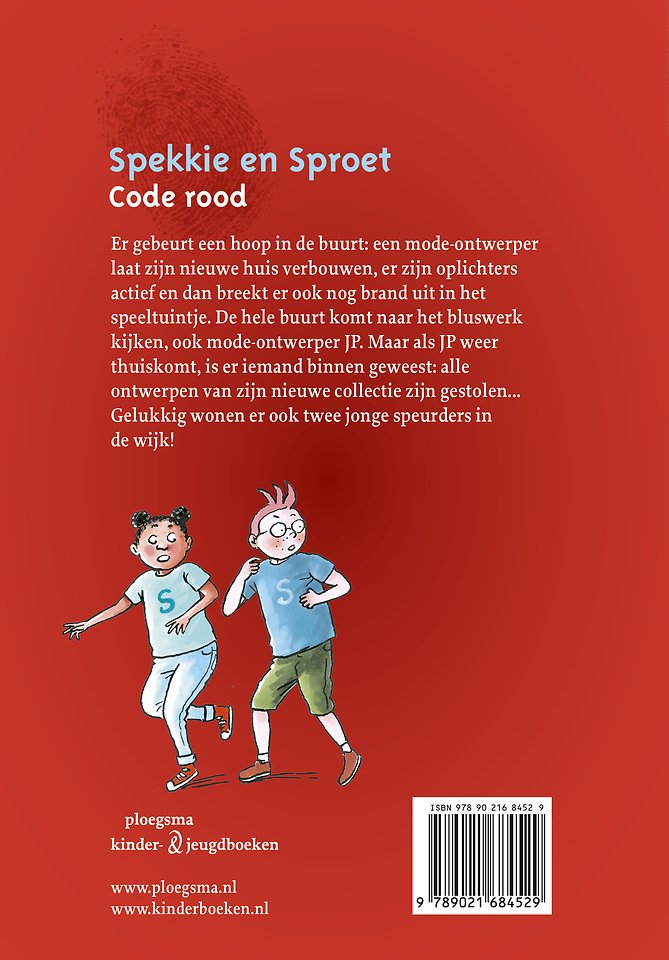 Spekkie en Sproet
Code rood

Er gebeurt een hoop in de buurt: een mode-ontwerper laat zijn nieuwe huis verbouwen, er zijn oplichters actief en dan breekt er ook nog brand uit in het speeltuintje. De hele buurt komt naar het bluswerk kijken, ook mode-ontwerper JP. Maar als JP weer thuiskomt, is er iemand binnen geweest: alle ontwerpen van zijn nieuwe collectie zijn gestolen... Gelukkig wonen er ook twee jonge speurders in de wijk!

S

S

ploegsma
kinder- & jeugdboeken

www.ploegsma.nl
www.kinderboeken.nl

ISBN 978 90 216 8452 9

9 789021 684529